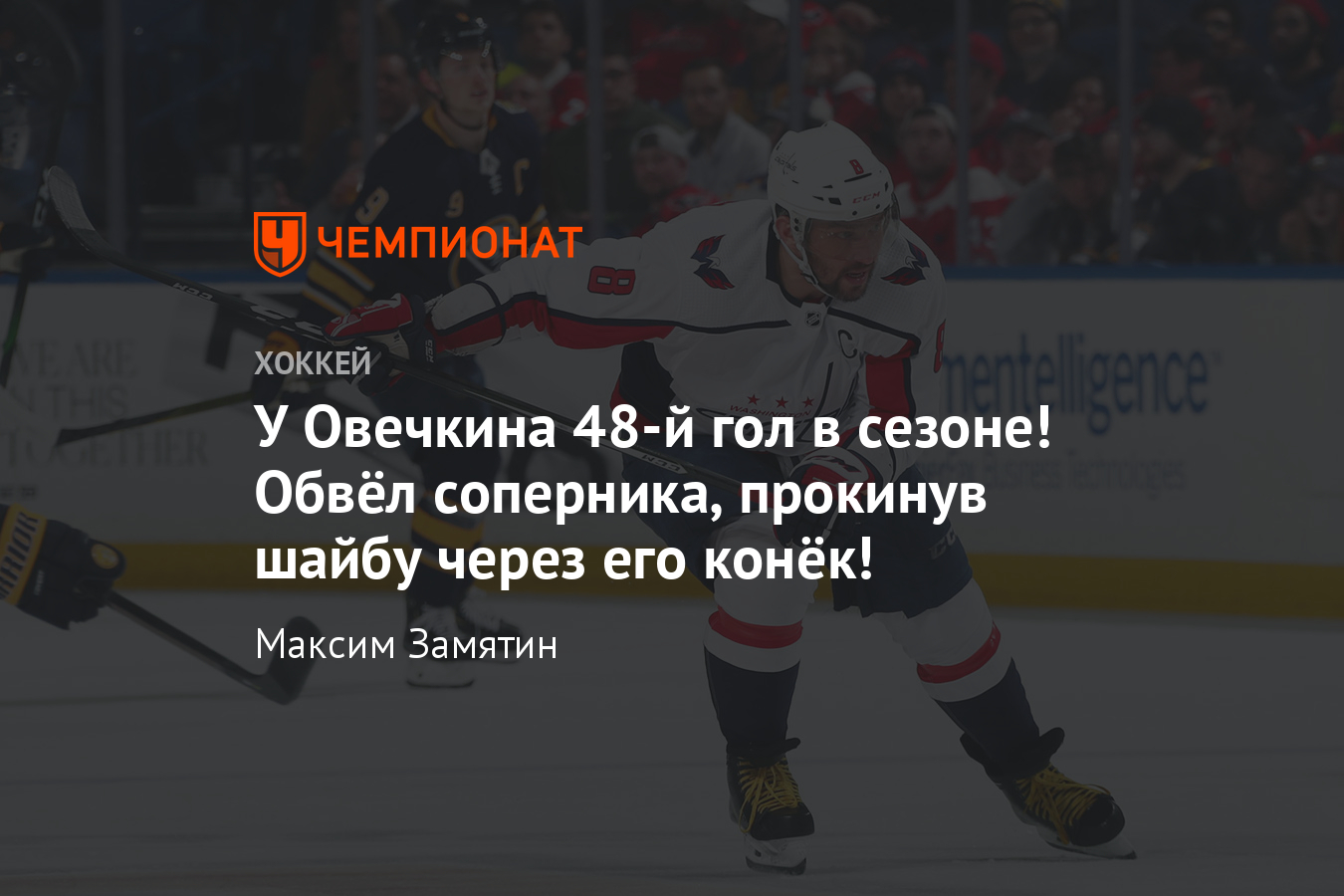 ЧЕМПИОНАТ

ХОККЕЙ

У Овечкина 48-й гол в сезоне! Обвёл соперника, прокинув шайбу через его конёк!

Максим Замятин